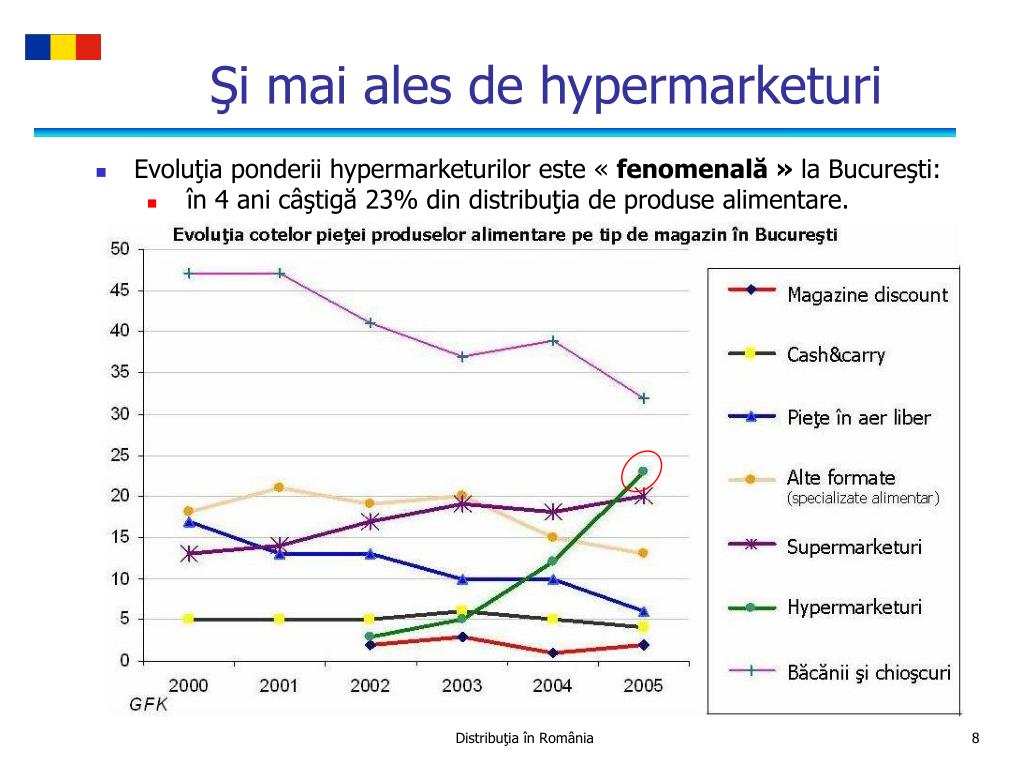 Şi mai ales de hypermarketuri

Evoluţia ponderii hypermarketurilor este « **fenomenală »** la Bucureşti:

în 4 ani câştigă 23% din distribuţia de produse alimentare.

Evoluţia cotelor pieţei produselor alimentare pe tip de magazin în Bucureşti

50
45
40
35
30
25
20
15
10
5
0

2000 2001 2002 2003 2004 2005

GFK

Magazine discount
Cash&carry
Pieţe în aer liber
Alte formate (specializate alimentar)
Supermarketuri
Hypermarketuri
Băcănii şi chioşcuri

Distribuţia în România

8